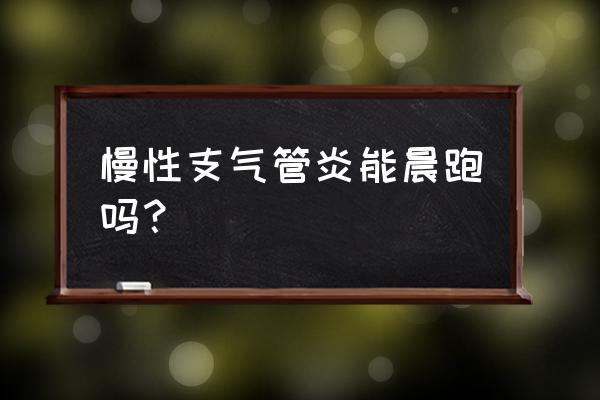 慢性支气管炎能晨跑吗？